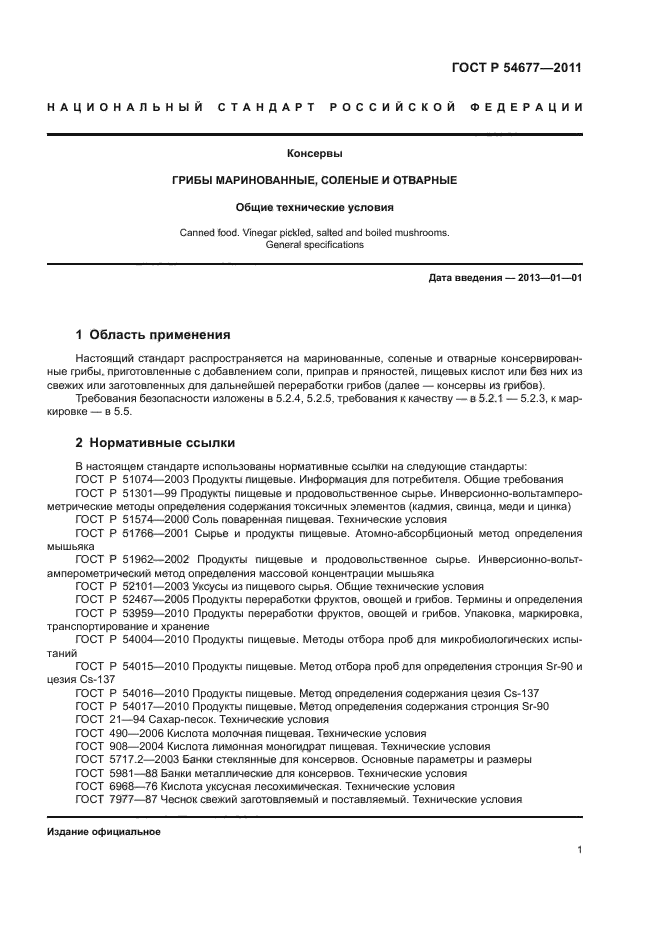 ГОСТ Р 54677—2011

НАЦИОНАЛЬНЫЙ СТАНДАРТ РОССИЙСКОЙ ФЕДЕРАЦИИ

Консервы

ГРИБЫ МАРИНОВАННЫЕ, СОЛЕНЫЕ И ОТВАРНЫЕ

Общие технические условия

Canned food. Vinegar pickled, salted and boiled mushrooms. General specifications

Дата введения — 2013—01—01

1 Область применения

Настоящий стандарт распространяется на маринованные, соленые и отварные консервированные грибы, приготовленные с добавлением соли, приправ и пряностей, пищевых кислот или без них из свежих или заготовленных для дальнейшей переработки грибов (далее — консервы из грибов).

Требования безопасности изложены в 5.2.4, 5.2.5, требования к качеству — в 5.2.1 — 5.2.3, к маркировке — в 5.5.

2 Нормативные ссылки

В настоящем стандарте использованы нормативные ссылки на следующие стандарты:

ГОСТ Р 51074—2003 Продукты пищевые. Информация для потребителя. Общие требования

ГОСТ Р 51301—99 Продукты пищевые и продовольственное сырье. Инверсионно-вольтамперометрические методы определения содержания токсичных элементов (кадмия, свинца, меди и цинка)

ГОСТ Р 51574—2000 Соль поваренная пищевая. Технические условия

ГОСТ Р 51766—2001 Сырье и продукты пищевые. Атомно-абсорбционый метод определения мышьяка

ГОСТ Р 51962—2002 Продукты пищевые и продовольственное сырье. Инверсионно-вольтамперометрический метод определения массовой концентрации мышьяка

ГОСТ Р 52101—2003 Уксусы из пищевого сырья. Общие технические условия

ГОСТ Р 52467—2005 Продукты переработки фруктов, овощей и грибов. Термины и определения

ГОСТ Р 53959—2010 Продукты переработки фруктов, овощей и грибов. Упаковка, маркировка, транспортирование и хранение

ГОСТ Р 54004—2010 Продукты пищевые. Методы отбора проб для микробиологических испытаний

ГОСТ Р 54015—2010 Продукты пищевые. Метод отбора проб для определения стронция Sr-90 и цезия Cs-137

ГОСТ Р 54016—2010 Продукты пищевые. Метод определения содержания цезия Cs-137

ГОСТ Р 54017—2010 Продукты пищевые. Метод определения содержания стронция Sr-90

ГОСТ 21—94 Сахар-песок. Технические условия

ГОСТ 490—2006 Кислота молочная пищевая. Технические условия

ГОСТ 908—2004 Кислота лимонная моногидрат пищевая. Технические условия

ГОСТ 5717.2—2003 Банки стеклянные для консервов. Основные параметры и размеры

ГОСТ 5981—88 Банки металлические для консервов. Технические условия

ГОСТ 6968—76 Кислота уксусная лесохимическая. Технические условия

ГОСТ 7977—87 Чеснок свежий заготовляемый и поставляемый. Технические условия

Издание официальное

1